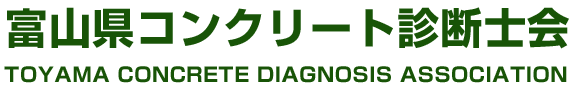 富山県コンクリート診断士会
TOYAMA CONCRETE DIAGNOSIS ASSOCIATION